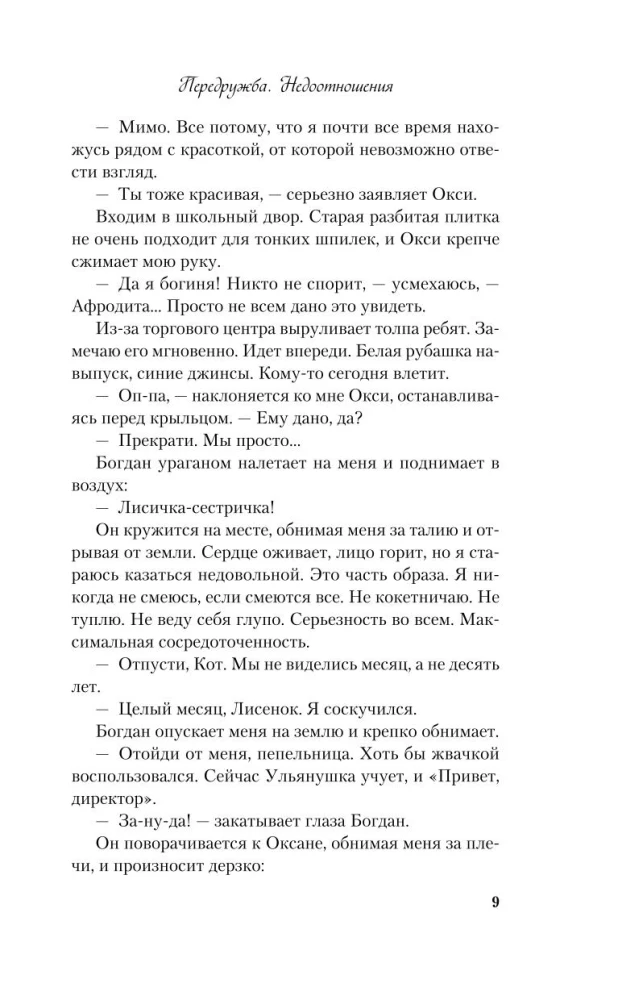 Передружба. Недоотношения

— Мимо. Все потому, что я почти все время нахожусь рядом с красоткой, от которой невозможно отвести взгляд.

— Ты тоже красивая, — серьезно заявляет Окси.

Входим в школьный двор. Старая разбитая плитка не очень подходит для тонких шпилек, и Окси крепче сжимает мою руку.

— Да я богиня! Никто не спорит, — усмехаюсь, — Афродита... Просто не всем дано это увидеть.

Из-за торгового центра выруливает толпа ребят. Замечаю его мгновенно. Идет впереди. Белая рубашка навыпуск, синие джинсы. Кому-то сегодня влетит.

— Оп-па, — наклоняется ко мне Окси, останавливаясь перед крыльцом. — Ему дано, да?

— Прекрати. Мы просто...

Богдан ураганом налетает на меня и поднимает в воздух:

— Лисичка-сестричка!

Он кружится на месте, обнимая меня за талию и отрывая от земли. Сердце оживает, лицо горит, но я стараюсь казаться недовольной. Это часть образа. Я никогда не смеюсь, если смеются все. Не кокетничаю. Не туплю. Не веду себя глупо. Серьезность во всем. Максимальная сосредоточенность.

— Отпусти, Кот. Мы не виделись месяц, а не десять лет.

— Целый месяц, Лисенок. Я соскучился.

Богдан опускает меня на землю и крепко обнимает.

— Отойди от меня, пепельница. Хоть бы жвачкой воспользовался. Сейчас Ульянушка учует, и «Привет, директор».

— За-ну-да! — закатывает глаза Богдан.

Он поворачивается к Оксане, обнимая меня за плечи, и произносит дерзко:

9